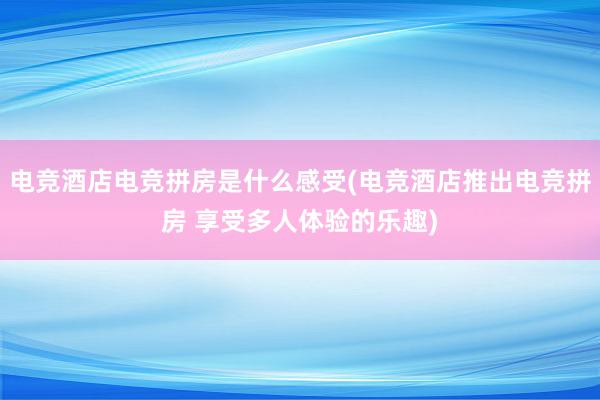 电竞酒店电竞拼房是什么感受(电竞酒店推出电竞拼房 享受多人体验的乐趣)